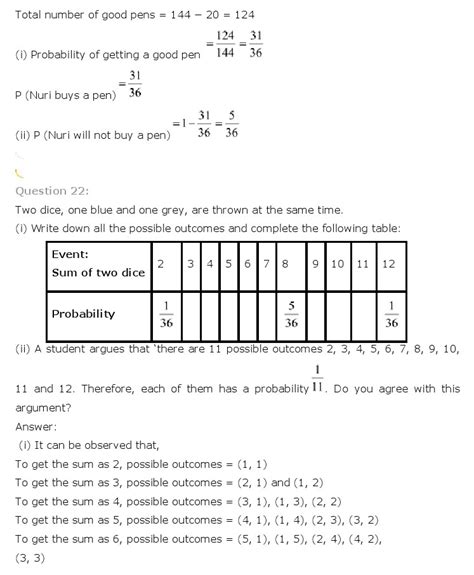 Total number of good pens = 144 − 20 = 124

(i) Probability of getting a good pen $=\frac{124}{144}=\frac{31}{36}$

P (Nuri buys a pen) $=\frac{31}{36}$

(ii) P (Nuri will not buy a pen) $=1-\frac{31}{36}=\frac{5}{36}$

Question 22:

Two dice, one blue and one grey, are thrown at the same time.

(i) Write down all the possible outcomes and complete the following table:

| Event: Sum of two dice | 2 | 3 | 4 | 5 | 6 | 7 | 8 | 9 | 10 | 11 | 12 |
|---|---|---|---|---|---|---|---|---|---|---|---|
| Probability | $\frac{1}{36}$ | | | | | | $\frac{5}{36}$ | | | | $\frac{1}{36}$ |

(ii) A student argues that 'there are 11 possible outcomes 2, 3, 4, 5, 6, 7, 8, 9, 10, 11 and 12. Therefore, each of them has a probability $\frac{1}{11}$. Do you agree with this argument?

Answer:

(i) It can be observed that,

To get the sum as 2, possible outcomes = (1, 1)

To get the sum as 3, possible outcomes = (2, 1) and (1, 2)

To get the sum as 4, possible outcomes = (3, 1), (1, 3), (2, 2)

To get the sum as 5, possible outcomes = (4, 1), (1, 4), (2, 3), (3, 2)

To get the sum as 6, possible outcomes = (5, 1), (1, 5), (2, 4), (4, 2), (3, 3)